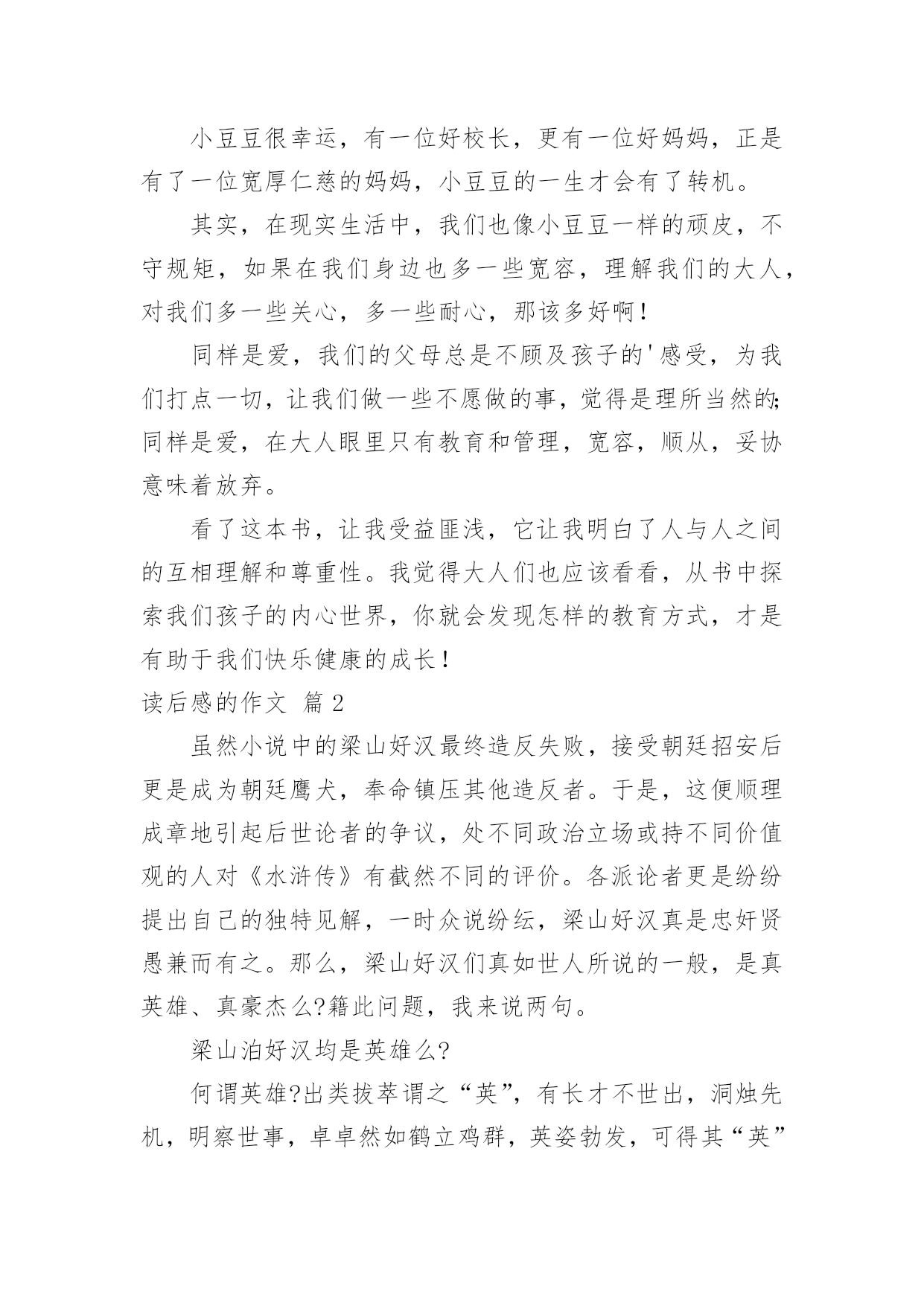 小豆豆很幸运，有一位好校长，更有一位好妈妈，正是有了一位宽厚仁慈的妈妈，小豆豆的一生才会有了转机。

其实，在现实生活中，我们也像小豆豆一样的顽皮，不守规矩，如果在我们身边也多一些宽容，理解我们的大人，对我们多一些关心，多一些耐心，那该多好啊！

同样是爱，我们的父母总是不顾及孩子的'感受，为我们打点一切，让我们做一些不愿做的事，觉得是理所当然的;同样是爱，在大人眼里只有教育和管理，宽容，顺从，妥协意味着放弃。

看了这本书，让我受益匪浅，它让我明白了人与人之间的互相理解和尊重性。我觉得大人们也应该看看，从书中探索我们孩子的内心世界，你就会发现怎样的教育方式，才是有助于我们快乐健康的成长！

读后感的作文 篇2

虽然小说中的梁山好汉最终造反失败，接受朝廷招安后更是成为朝廷鹰犬，奉命镇压其他造反者。于是，这便顺理成章地引起后世论者的争议，处不同政治立场或持不同价值观的人对《水浒传》有截然不同的评价。各派论者更是纷纷提出自己的独特见解，一时众说纷纭，梁山好汉真是忠奸贤愚兼而有之。那么，梁山好汉们真如世人所说的一般，是真英雄、真豪杰么?籍此问题，我来说两句。

梁山泊好汉均是英雄么?

何谓英雄?出类拔萃谓之“英”，有长才不世出，洞烛先机，明察世事，卓卓然如鹤立鸡群，英姿勃发，可得其“英”